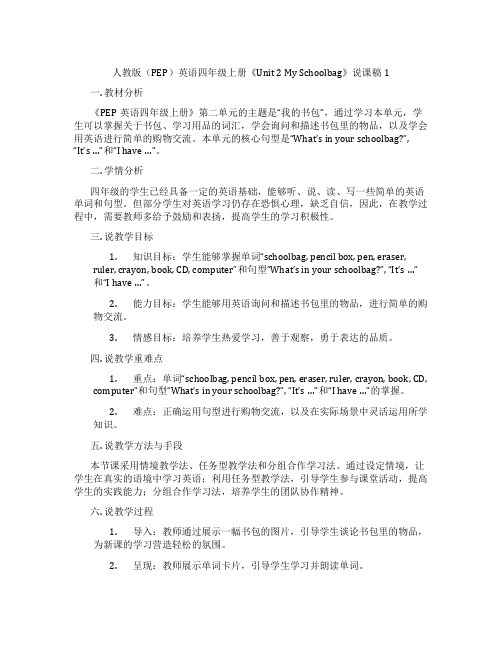 人教版（PEP）英语四年级上册《Unit 2 My Schoolbag》说课稿 1

一. 教材分析

《PEP 英语四年级上册》第二单元的主题是“我的书包”，通过学习本单元，学生可以掌握关于书包、学习用品的词汇，学会询问和描述书包里的物品，以及学会用英语进行简单的购物交流。本单元的核心句型是“What's in your schoolbag?”, “It's ...”和“I have ...”。

二. 学情分析

四年级的学生已经具备一定的英语基础，能够听、说、读、写一些简单的英语单词和句型。但部分学生对英语学习仍存在恐惧心理，缺乏自信，因此，在教学过程中，需要教师多给予鼓励和表扬，提高学生的学习积极性。

三. 说教学目标

1. 知识目标：学生能够掌握单词“schoolbag, pencil box, pen, eraser, ruler, crayon, book, CD, computer”和句型“What's in your schoolbag?”, “It's ...”和“I have ...”。

2. 能力目标：学生能够用英语询问和描述书包里的物品，进行简单的购物交流。

3. 情感目标：培养学生热爱学习，善于观察，勇于表达的品质。

四. 说教学重难点

1. 重点：单词“schoolbag, pencil box, pen, eraser, ruler, crayon, book, CD, computer”和句型“What's in your schoolbag?”, “It's ...”和“I have ...”的掌握。

2. 难点：正确运用句型进行购物交流，以及在实际场景中灵活运用所学知识。

五. 说教学方法与手段

本节课采用情境教学法、任务型教学法和分组合作学习法。通过设定情境，让学生在真实的语境中学习英语；利用任务型教学法，引导学生参与课堂活动，提高学生的实践能力；分组合作学习法，培养学生的团队协作精神。

六. 说教学过程

1. 导入：教师通过展示一幅书包的图片，引导学生谈论书包里的物品，为新课的学习营造轻松的氛围。

2. 呈现：教师展示单词卡片，引导学生学习并朗读单词。